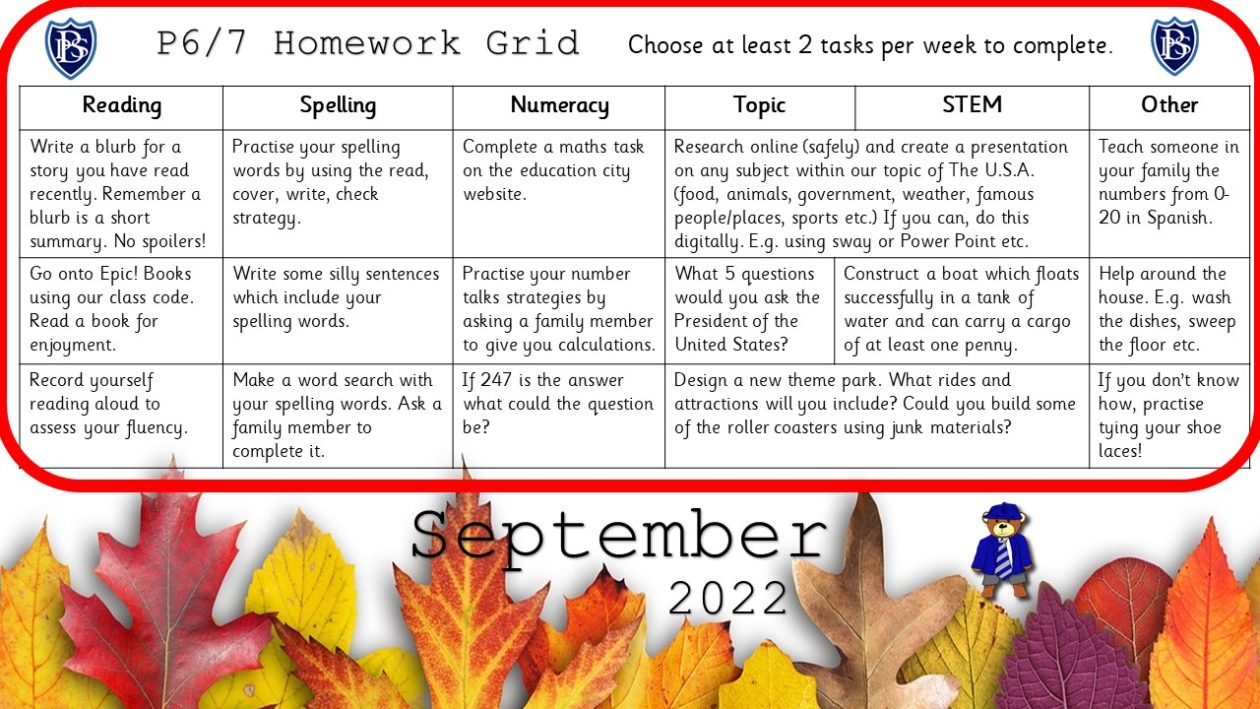 BS

P6/7 Homework Grid

Choose at least 2 tasks per week to complete.

BS

| Reading | Spelling | Numeracy | Topic | STEM | Other |
|---|---|---|---|---|---|
| Write a blurb for a story you have read recently. Remember a blurb is a short summary. No spoilers! | Practise your spelling words by using the read, cover, write, check strategy. | Complete a maths task on the education city website. | Research online (safely) and create a presentation on any subject within our topic of The U.S.A. (food, animals, government, weather, famous people/places, sports etc.) If you can, do this digitally. E.g. using sway or Power Point etc. | | Teach someone in your family the numbers from 0-20 in Spanish. |
| Go onto Epic! Books using our class code. Read a book for enjoyment. | Write some silly sentences which include your spelling words. | Practise your number talks strategies by asking a family member to give you calculations. | What 5 questions would you ask the President of the United States? | Construct a boat which floats successfully in a tank of water and can carry a cargo of at least one penny. | Help around the house. E.g. wash the dishes, sweep the floor etc. |
| Record yourself reading aloud to assess your fluency. | Make a word search with your spelling words. Ask a family member to complete it. | If 247 is the answer what could the question be? | Design a new theme park. What rides and attractions will you include? Could you build some of the roller coasters using junk materials? | | If you don't know how, practise tying your shoe laces! |

September
2022